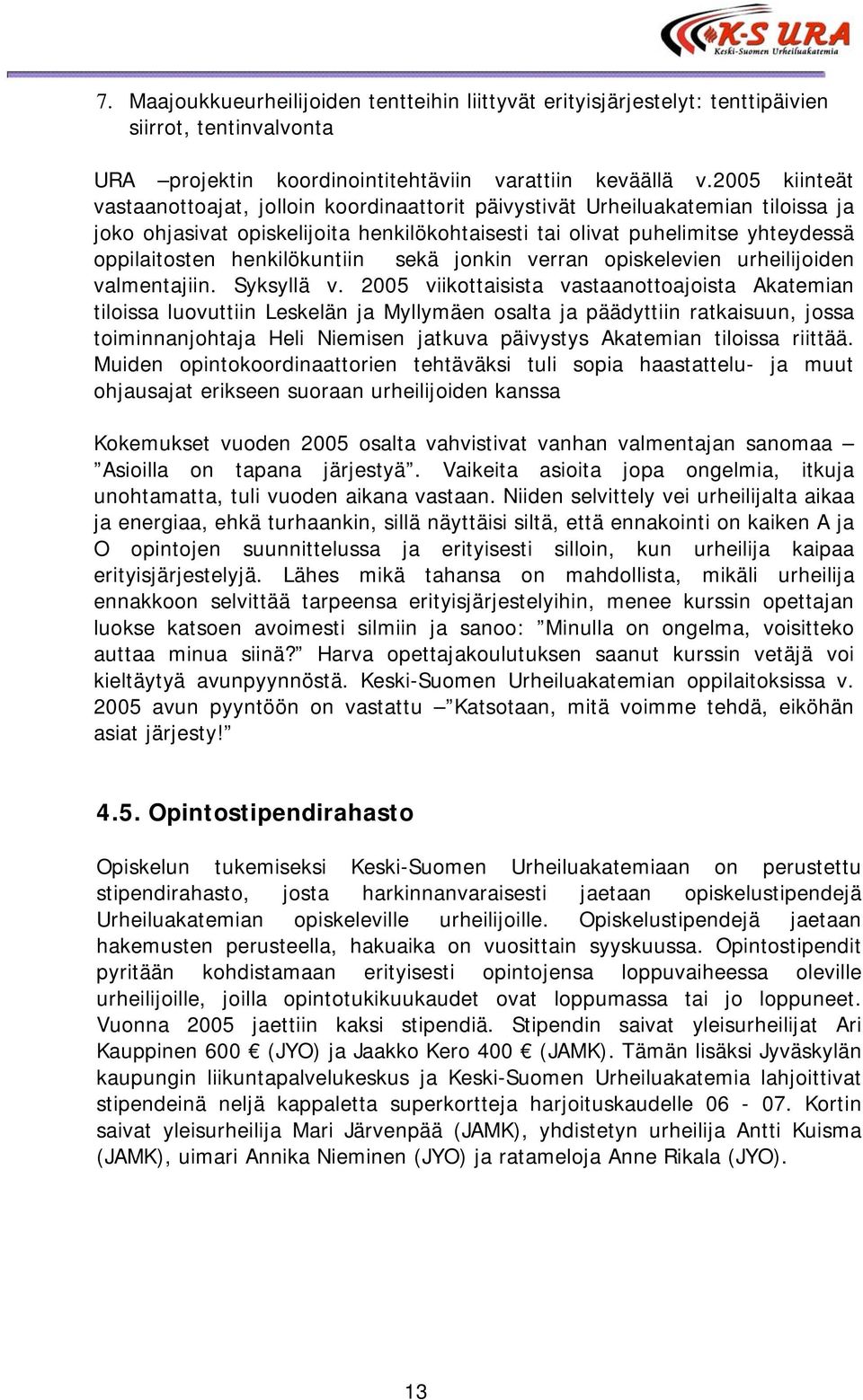 K-S URA
Keski-Suomen Urheiluakatemia

7. Maajoukkueurheilijoiden tentteihin liittyvät erityisjärjestelyt: tenttipäivien siirrot, tentinvalvonta

URA –projektin koordinointitehtäviin varattiin keväällä v.2005 kiinteät vastaanottoajat, jolloin koordinaattorit päivystivät Urheiluakatemian tiloissa ja joko ohjasivat opiskelijoita henkilökohtaisesti tai olivat puhelimitse yhteydessä oppilaitosten henkilökuntiin sekä jonkin verran opiskelevien urheilijoiden valmentajiin. Syksyllä v. 2005 viikottaisista vastaanottoajoista Akatemian tiloissa luovuttiin Leskelän ja Myllymäen osalta ja päädyttiin ratkaisuun, jossa toiminnanjohtaja Heli Niemisen jatkuva päivystys Akatemian tiloissa riittää. Muiden opintokoordinaattorien tehtäväksi tuli sopia haastattelu- ja muut ohjausajat erikseen suoraan urheilijoiden kanssa

Kokemukset vuoden 2005 osalta vahvistivat vanhan valmentajan sanomaa – ”Asioilla on tapana järjestyä”. Vaikeita asioita jopa ongelmia, itkuja unohtamatta, tuli vuoden aikana vastaan. Niiden selvittely vei urheilijalta aikaa ja energiaa, ehkä turhaankin, sillä näyttäisi siltä, että ennakointi on kaiken A ja O opintojen suunnittelussa ja erityisesti silloin, kun urheilija kaipaa erityisjärjestelyjä. Lähes mikä tahansa on mahdollista, mikäli urheilija ennakkoon selvittää tarpeensa erityisjärjestelyihin, menee kurssin opettajan luokse katsoen avoimesti silmiin ja sanoo: ”Minulla on ongelma, voisitteko auttaa minua siinä?” Harva opettajakoulutuksen saanut kurssin vetäjä voi kieltäytyä avunpyynnöstä. Keski-Suomen Urheiluakatemian oppilaitoksissa v. 2005 avun pyyntöön on vastattu – ”Katsotaan, mitä voimme tehdä, eiköhän asiat järjesty!”

4.5. Opintostipendirahasto

Opiskelun tukemiseksi Keski-Suomen Urheiluakatemiaan on perustettu stipendirahasto, josta harkinnanvaraisesti jaetaan opiskelustipendejä Urheiluakatemian opiskeleville urheilijoille. Opiskelustipendejä jaetaan hakemusten perusteella, hakuaika on vuosittain syyskuussa. Opintostipendit pyritään kohdistamaan erityisesti opintojensa loppuvaiheessa oleville urheilijoille, joilla opintotukikuukaudet ovat loppumassa tai jo loppuneet. Vuonna 2005 jaettiin kaksi stipendiä. Stipendin saivat yleisurheilijat Ari Kauppinen 600 € (JYO) ja Jaakko Kero 400 € (JAMK). Tämän lisäksi Jyväskylän kaupungin liikuntapalvelukeskus ja Keski-Suomen Urheiluakatemia lahjoittivat stipendeinä neljä kappaletta superkortteja harjoituskaudelle 06 - 07. Kortin saivat yleisurheilija Mari Järvenpää (JAMK), yhdistetyn urheilija Antti Kuisma (JAMK), uimari Annika Nieminen (JYO) ja ratameloja Anne Rikala (JYO).

13